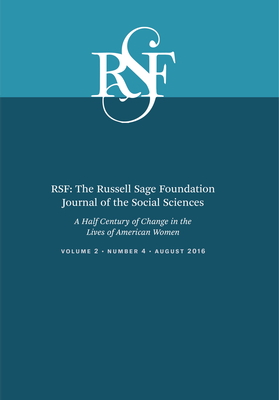 RSF

RSF: The Russell Sage Foundation Journal of the Social Sciences

A Half Century of Change in the Lives of American Women

VOLUME 2 · NUMBER 4 · AUGUST 2016